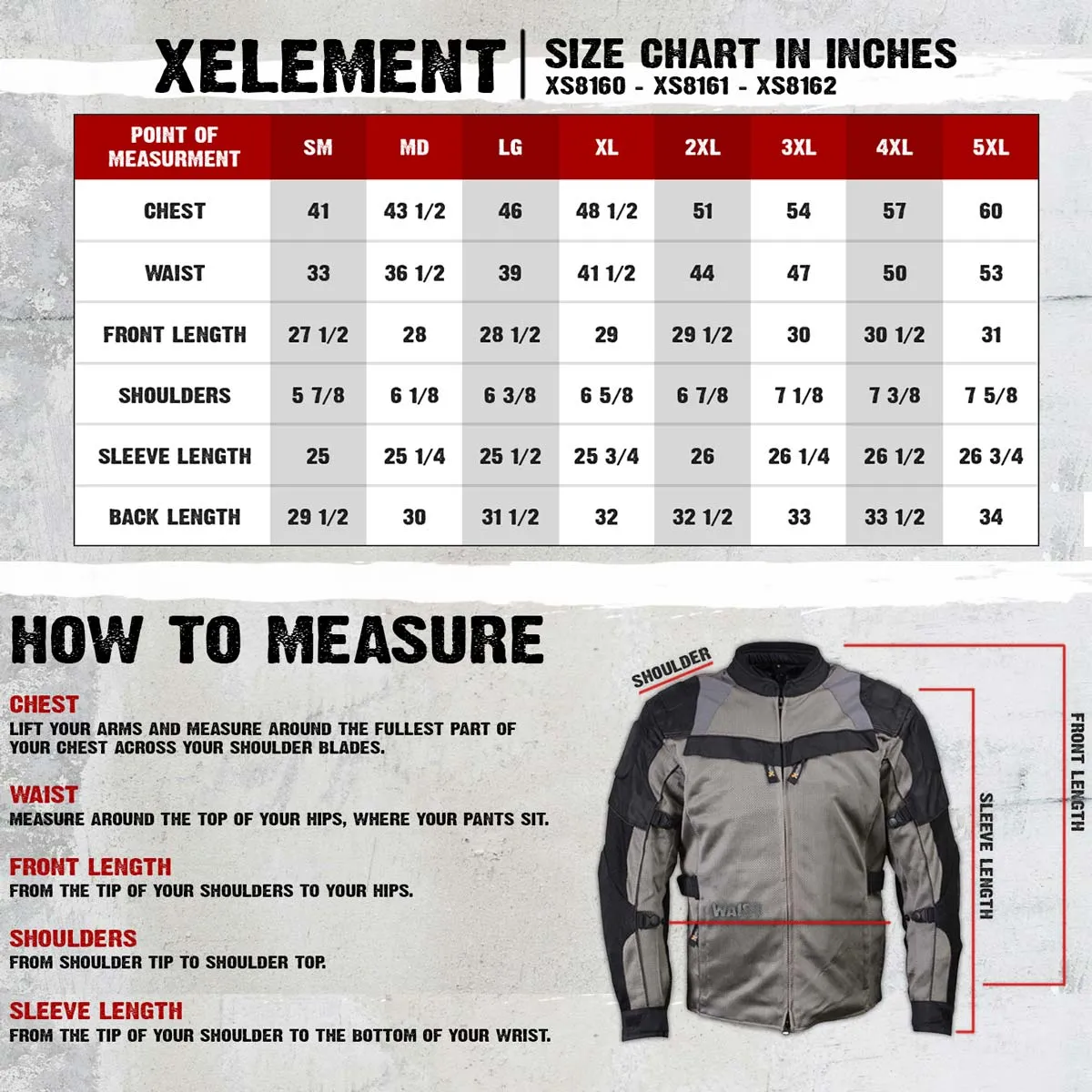 XELEMENT | SIZE CHART IN INCHES
XS8160 - XS8161 - XS8162

| POINT OF MEASURMENT | SM | MD | LG | XL | 2XL | 3XL | 4XL | 5XL |
|---|---|---|---|---|---|---|---|---|
| CHEST | 41 | 43 1/2 | 46 | 48 1/2 | 51 | 54 | 57 | 60 |
| WAIST | 33 | 36 1/2 | 39 | 41 1/2 | 44 | 47 | 50 | 53 |
| FRONT LENGTH | 27 1/2 | 28 | 28 1/2 | 29 | 29 1/2 | 30 | 30 1/2 | 31 |
| SHOULDERS | 5 7/8 | 6 1/8 | 6 3/8 | 6 5/8 | 6 7/8 | 7 1/8 | 7 3/8 | 7 5/8 |
| SLEEVE LENGTH | 25 | 25 1/4 | 25 1/2 | 25 3/4 | 26 | 26 1/4 | 26 1/2 | 26 3/4 |
| BACK LENGTH | 29 1/2 | 30 | 31 1/2 | 32 | 32 1/2 | 33 | 33 1/2 | 34 |

HOW TO MEASURE

CHEST
LIFT YOUR ARMS AND MEASURE AROUND THE FULLEST PART OF YOUR CHEST ACROSS YOUR SHOULDER BLADES.

WAIST
MEASURE AROUND THE TOP OF YOUR HIPS, WHERE YOUR PANTS SIT.

FRONT LENGTH
FROM THE TIP OF YOUR SHOULDERS TO YOUR HIPS.

SHOULDERS
FROM SHOULDER TIP TO SHOULDER TOP.

SLEEVE LENGTH
FROM THE TIP OF YOUR SHOULDER TO THE BOTTOM OF YOUR WRIST.

SHOULDER
WAIST
SLEEVE LENGTH
FRONT LENGTH